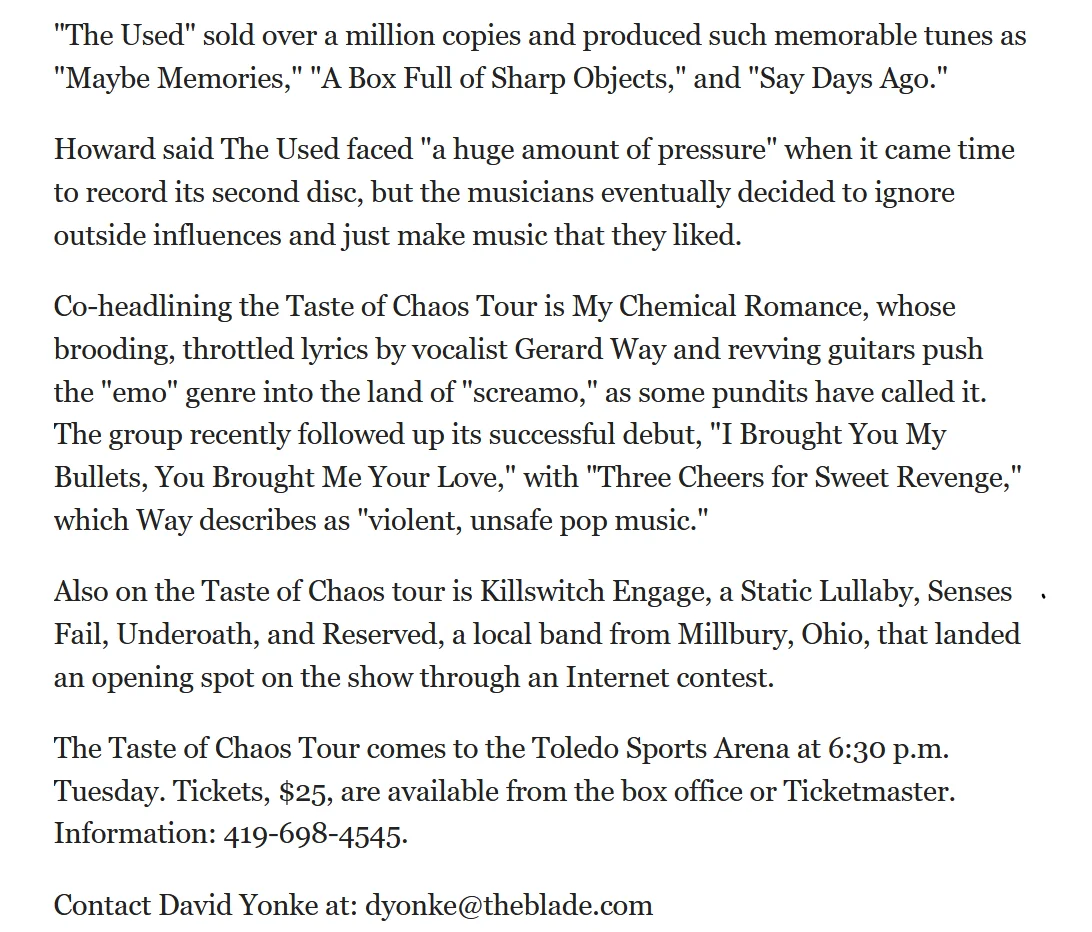 "The Used" sold over a million copies and produced such memorable tunes as "Maybe Memories," "A Box Full of Sharp Objects," and "Say Days Ago."

Howard said The Used faced "a huge amount of pressure" when it came time to record its second disc, but the musicians eventually decided to ignore outside influences and just make music that they liked.

Co-headlining the Taste of Chaos Tour is My Chemical Romance, whose brooding, throttled lyrics by vocalist Gerard Way and revving guitars push the "emo" genre into the land of "screamo," as some pundits have called it. The group recently followed up its successful debut, "I Brought You My Bullets, You Brought Me Your Love," with "Three Cheers for Sweet Revenge," which Way describes as "violent, unsafe pop music."

Also on the Taste of Chaos tour is Killswitch Engage, a Static Lullaby, Senses Fail, Underoath, and Reserved, a local band from Millbury, Ohio, that landed an opening spot on the show through an Internet contest.

The Taste of Chaos Tour comes to the Toledo Sports Arena at 6:30 p.m. Tuesday. Tickets, $25, are available from the box office or Ticketmaster. Information: 419-698-4545.

Contact David Yonke at: dyonke@theblade.com